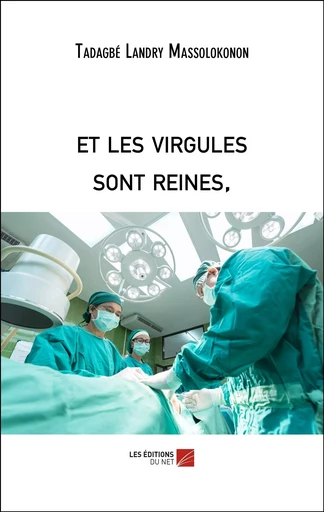 Tadagbé Landry Massolokonon

ET LES VIRGULES SONT REINES,

LES ÉDITIONS DU NET